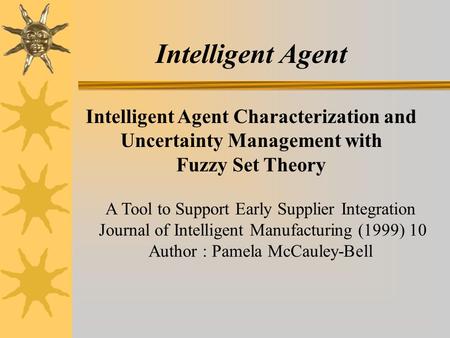 Intelligent Agent

Intelligent Agent Characterization and Uncertainty Management with Fuzzy Set Theory

A Tool to Support Early Supplier Integration
Journal of Intelligent Manufacturing (1999) 10
Author : Pamela McCauley-Bell